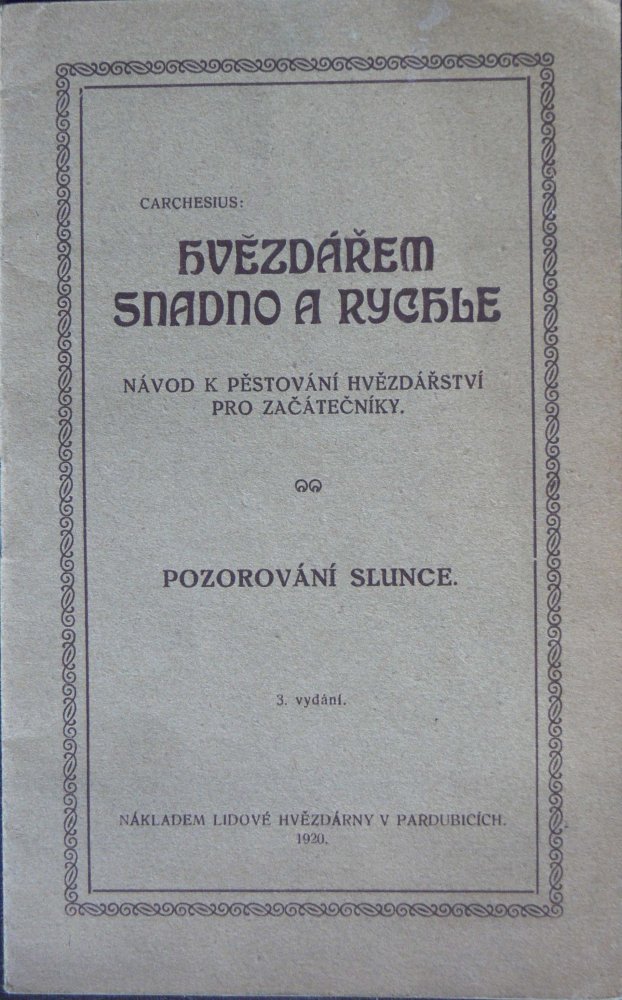 CARCHESIUS:

HVĚZDÁŘEM SNADNO A RYCHLE

NÁVOD K PĚSTOVÁNÍ HVĚZDÁŘSTVÍ PRO ZAČÁTEČNÍKY.

POZOROVÁNÍ SLUNCE.

3. vydání.

NÁKLADEM LIDOVÉ HVĚZDÁRNY V PARDUBICÍCH. 1920.